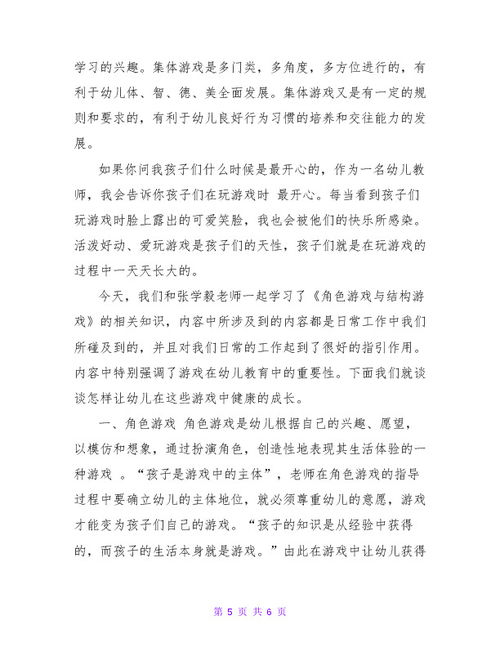 学习的兴趣。集体游戏是多门类，多角度，多方位进行的，有利于幼儿体、智、德、美全面发展。集体游戏又是有一定的规则和要求的，有利于幼儿良好行为习惯的培养和交往能力的发展。

如果你问我孩子们什么时候是最开心的，作为一名幼儿教师，我会告诉你孩子们在玩游戏时 最开心。每当看到孩子们玩游戏时脸上露出的可爱笑脸，我也会被他们的快乐所感染。活泼好动、爱玩游戏是孩子们的天性，孩子们就是在玩游戏的过程中一天天长大的。

今天，我们和张学毅老师一起学习了《角色游戏与结构游戏》的相关知识，内容中所涉及到的内容都是日常工作中我们所碰及到的，并且对我们日常的工作起到了很好的指引作用。内容中特别强调了游戏在幼儿教育中的重要性。下面我们就谈谈怎样让幼儿在这些游戏中健康的成长。

一、角色游戏 角色游戏是幼儿根据自己的兴趣、愿望，以模仿和想象，通过扮演角色，创造性地表现其生活体验的一种游戏 。“孩子是游戏中的主体”，老师在角色游戏的指导过程中要确立幼儿的主体地位，就必须尊重幼儿的意愿，游戏才能变为孩子们自己的游戏。“孩子的知识是从经验中获得的，而孩子的生活本身就是游戏。”由此在游戏中让幼儿获得

第 5 页 共 6 页